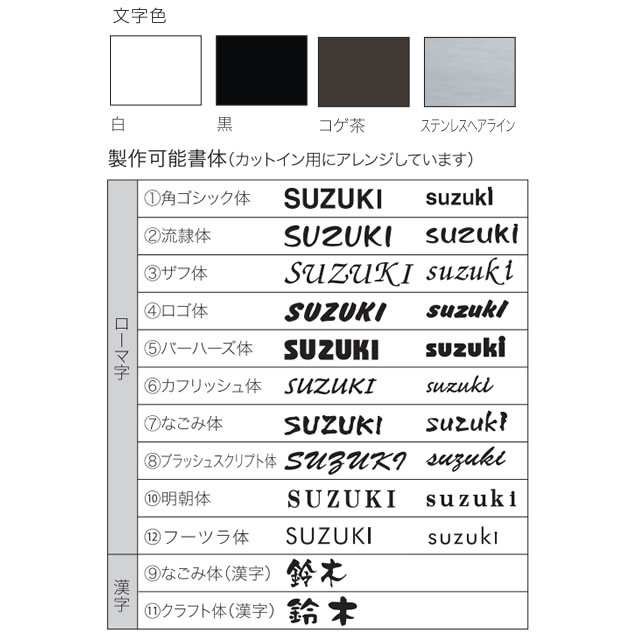 文字色

白　黒　コゲ茶　ステンレスヘアライン

製作可能書体（カットイン用にアレンジしています）

| | | | |
|---|---|---|---|
| ローマ字 | ①角ゴシック体 | SUZUKI | suzuki |
| | ②流隷体 | SUZUKI | suzuki |
| | ③ザフ体 | SUZUKI | suzuki |
| | ④ロゴ体 | SUZUKI | suzuki |
| | ⑤バーハーズ体 | SUZUKI | suzuki |
| | ⑥カフリッシュ体 | SUZUKI | suzuki |
| | ⑦なごみ体 | SUZUKI | suzuki |
| | ⑧ブラッシュスクリプト体 | SUZUKI | suzuki |
| | ⑩明朝体 | SUZUKI | suzuki |
| | ⑫フーツラ体 | SUZUKI | suzuki |
| 漢字 | ⑨なごみ体（漢字） | 鈴木 | |
| | ⑪クラフト体（漢字） | 鈴木 | |